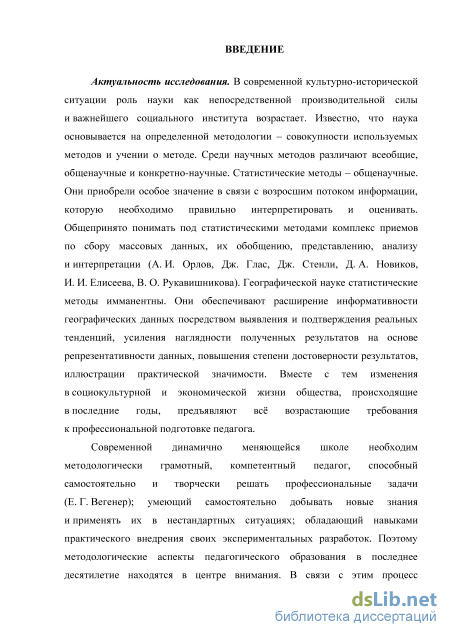 ВВЕДЕНИЕ

Актуальность исследования. В современной культурно-исторической ситуации роль науки как непосредственной производительной силы и важнейшего социального института возрастает. Известно, что наука основывается на определенной методологии – совокупности используемых методов и учении о методе. Среди научных методов различают всеобщие, общенаучные и конкретно-научные. Статистические методы – общенаучные. Они приобрели особое значение в связи с возросшим потоком информации, которую необходимо правильно интерпретировать и оценивать. Общепринято понимать под статистическими методами комплекс приемов по сбору массовых данных, их обобщению, представлению, анализу и интерпретации (А. И. Орлов, Дж. Глас, Дж. Стенли, Д. А. Новиков, И. И. Елисеева, В. О. Рукавишникова). Географической науке статистические методы имманентны. Они обеспечивают расширение информативности географических данных посредством выявления и подтверждения реальных тенденций, усиления наглядности полученных результатов на основе репрезентативности данных, повышения степени достоверности результатов, иллюстрации практической значимости. Вместе с тем изменения в социокультурной и экономической жизни общества, происходящие в последние годы, предъявляют всё возрастающие требования к профессиональной подготовке педагога.

Современной динамично меняющейся школе необходим методологически грамотный, компетентный педагог, способный самостоятельно и творчески решать профессиональные задачи (Е. Г. Вегенер); умеющий самостоятельно добывать новые знания и применять их в нестандартных ситуациях; обладающий навыками практического внедрения своих экспериментальных разработок. Поэтому методологические аспекты педагогического образования в последнее десятилетие находятся в центре внимания. В связи с этим процесс

dsLib.net
библиотека диссертаций